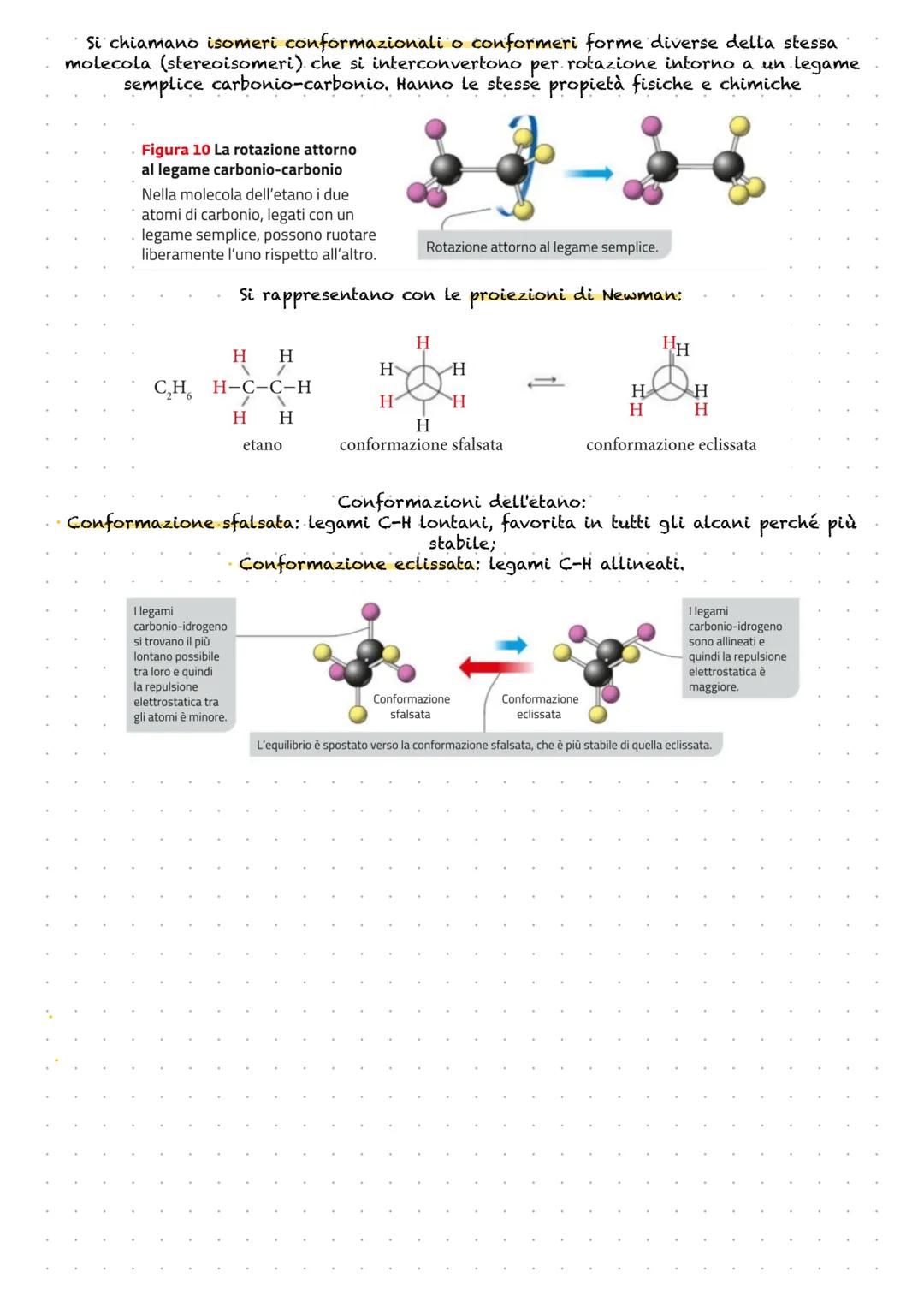 Si chiamano isomeri conformazionali o conformeri forme diverse della stessa molecola (stereoisomeri) che si interconvertono per rotazione intorno a un legame semplice carbonio-carbonio. Hanno le stesse propietà fisiche e chimiche

Figura 10 La rotazione attorno al legame carbonio-carbonio
Nella molecola dell'etano i due atomi di carbonio, legati con un legame semplice, possono ruotare liberamente l'uno rispetto all'altro.

Rotazione attorno al legame semplice.

Si rappresentano con le proiezioni di Newman:

$C_2H_6$

H H
H–C–C–H
H H

etano

H
H H
H H
H

conformazione sfalsata

HH
H H
H H

conformazione eclissata

Conformazioni dell'etano:
• Conformazione sfalsata: legami C-H lontani, favorita in tutti gli alcani perché più stabile;
• Conformazione eclissata: legami C-H allineati.

I legami carbonio-idrogeno si trovano il più lontano possibile tra loro e quindi la repulsione elettrostatica tra gli atomi è minore.

Conformazione sfalsata

Conformazione eclissata

I legami carbonio-idrogeno sono allineati e quindi la repulsione elettrostatica è maggiore.

L'equilibrio è spostato verso la conformazione sfalsata, che è più stabile di quella eclissata.